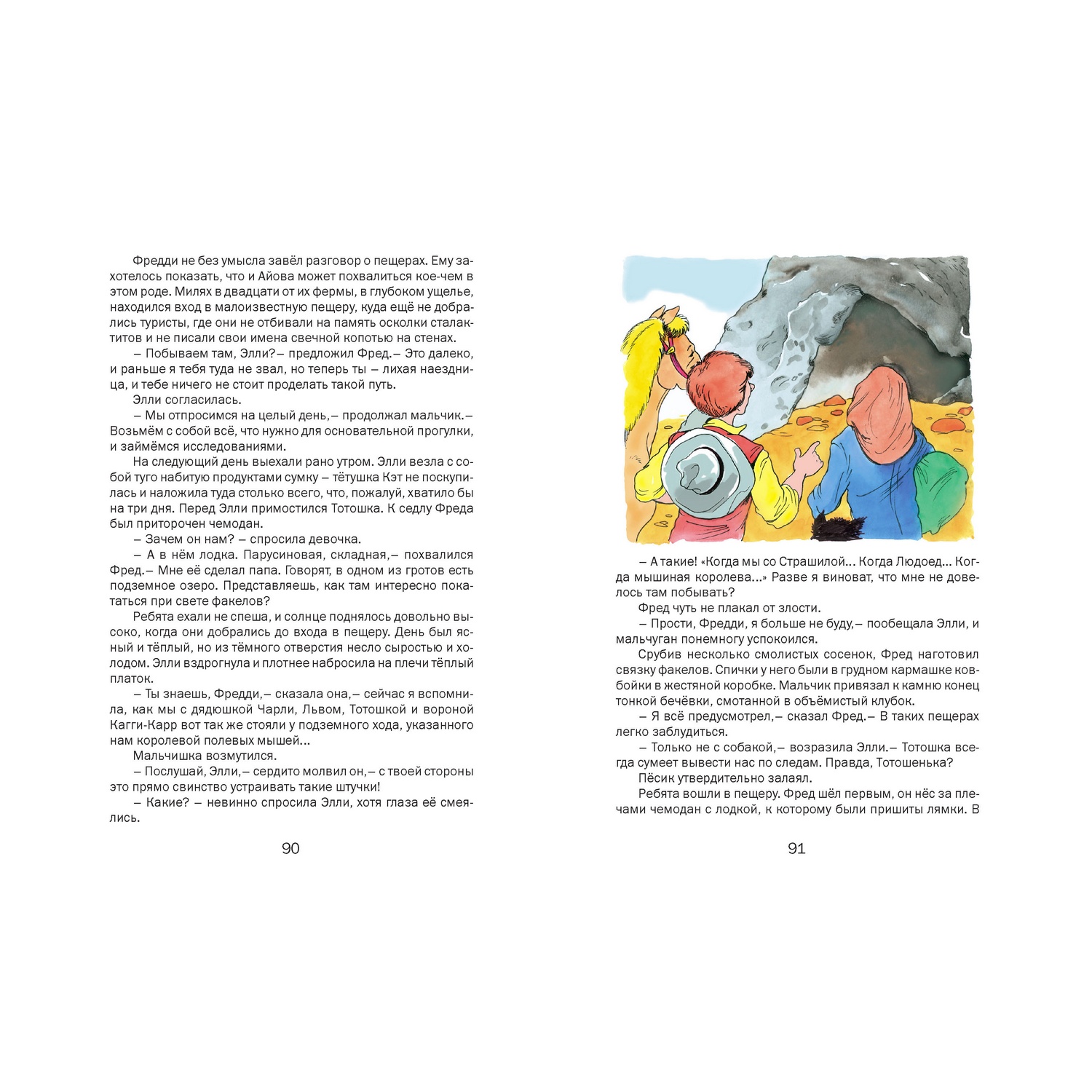 Фредди не без умысла завёл разговор о пещерах. Ему захотелось показать, что и Айова может похвалиться кое-чем в этом роде. Милях в двадцати от их фермы, в глубоком ущелье, находился вход в малоизвестную пещеру, куда ещё не добрались туристы, где они не отбивали на память осколки сталактитов и не писали свои имена свечной копотью на стенах.

– Побываем там, Элли? – предложил Фред. – Это далеко, и раньше я тебя туда не звал, но теперь ты – лихая наездница, и тебе ничего не стоит проделать такой путь.

Элли согласилась.

– Мы отпросимся на целый день, – продолжал мальчик. – Возьмём с собой всё, что нужно для основательной прогулки, и займёмся исследованиями.

На следующий день выехали рано утром. Элли везла с собой туго набитую продуктами сумку – тётушка Кэт не поскупилась и наложила туда столько всего, что, пожалуй, хватило бы на три дня. Перед Элли примостился Тотошка. К седлу Фреда был приторочен чемодан.

– Зачем он нам? – спросила девочка.

– А в нём лодка. Парусиновая, складная, – похвалился Фред. – Мне её сделал папа. Говорят, в одном из гротов есть подземное озеро. Представляешь, как там интересно покататься при свете факелов?

Ребята ехали не спеша, и солнце поднялось довольно высоко, когда они добрались до входа в пещеру. День был ясный и тёплый, но из тёмного отверстия несло сыростью и холодом. Элли вздрогнула и плотнее набросила на плечи тёплый платок.

– Ты знаешь, Фредди, – сказала она, – сейчас я вспомнила, как мы с дядюшкой Чарли, Львом, Тотошкой и вороной Кагги-Карр вот так же стояли у подземного хода, указанного нам королевой полевых мышей...

Мальчишка возмутился.

– Послушай, Элли, – сердито молвил он, – с твоей стороны это прямо свинство устраивать такие штучки!

– Какие? – невинно спросила Элли, хотя глаза её смеялись.

90

– А такие! «Когда мы со Страшилой... Когда Людоед... Когда мышиная королева...» Разве я виноват, что мне не довелось там побывать?

Фред чуть не плакал от злости.

– Прости, Фредди, я больше не буду, – пообещала Элли, и мальчуган понемногу успокоился.

Срубив несколько смолистых сосенок, Фред наготовил связку факелов. Спички у него были в грудном кармашке ковбойки в жестяной коробке. Мальчик привязал к камню конец тонкой бечёвки, смотанной в объёмистый клубок.

– Я всё предусмотрел, – сказал Фред. – В таких пещерах легко заблудиться.

– Только не с собакой, – возразила Элли. – Тотошка всегда сумеет вывести нас по следам. Правда, Тотошенька?

Пёсик утвердительно залаял.

Ребята вошли в пещеру. Фред шёл первым, он нёс за плечами чемодан с лодкой, к которому были пришиты лямки. В

91